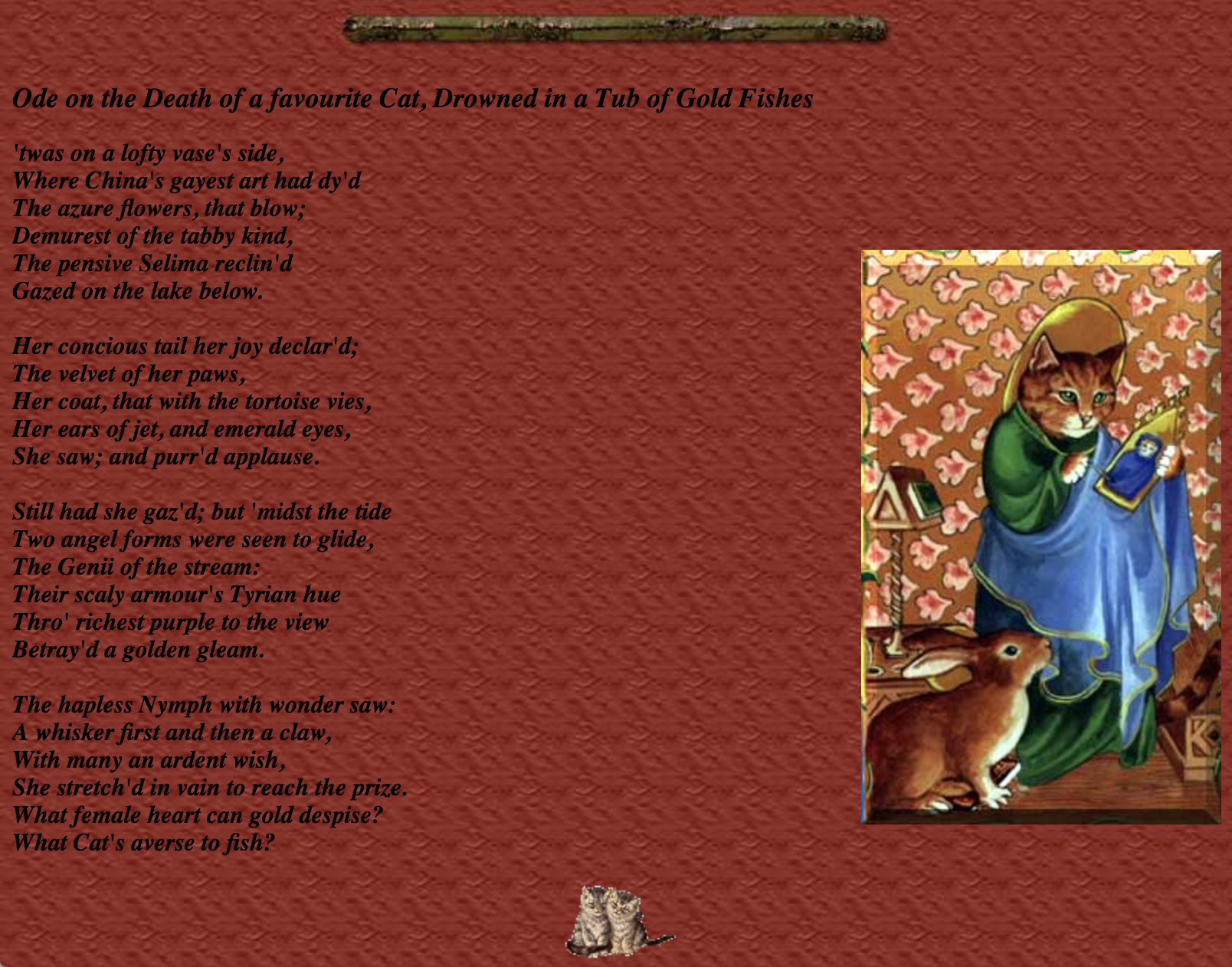 Ode on the Death of a favourite Cat, Drowned in a Tub of Gold Fishes

'twas on a lofty vase's side,
Where China's gayest art had dy'd
The azure flowers, that blow;
Demurest of the tabby kind,
The pensive Selima reclin'd
Gazed on the lake below.

Her concious tail her joy declar'd;
The velvet of her paws,
Her coat, that with the tortoise vies,
Her ears of jet, and emerald eyes,
She saw; and purr'd applause.

Still had she gaz'd; but 'midst the tide
Two angel forms were seen to glide,
The Genii of the stream:
Their scaly armour's Tyrian hue
Thro' richest purple to the view
Betray'd a golden gleam.

The hapless Nymph with wonder saw:
A whisker first and then a claw,
With many an ardent wish,
She stretch'd in vain to reach the prize.
What female heart can gold despise?
What Cat's averse to fish?